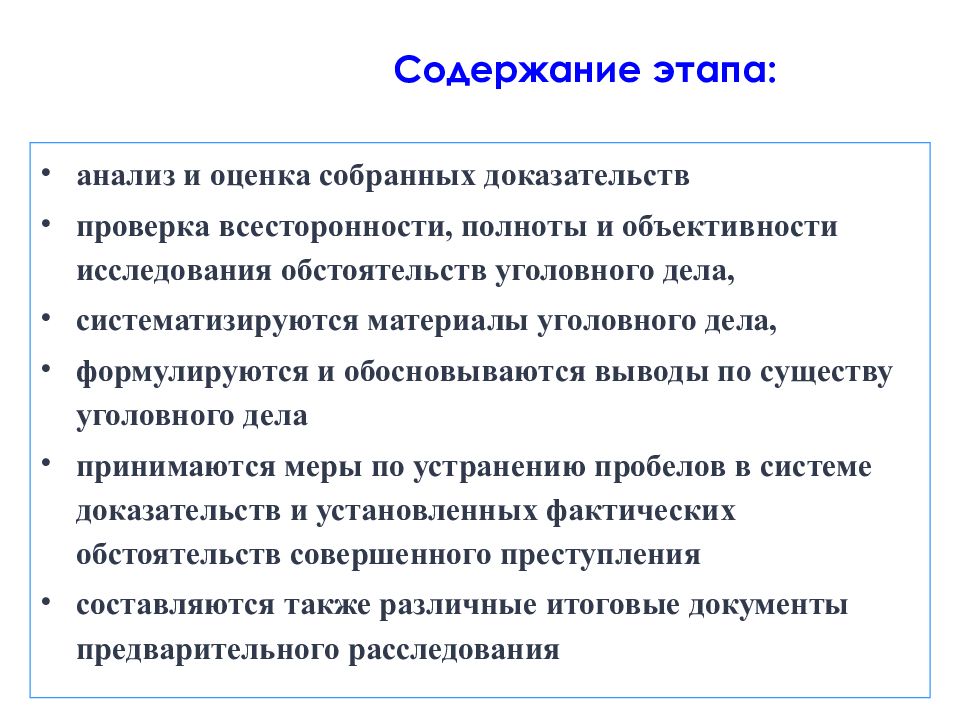 Содержание этапа:

• анализ и оценка собранных доказательств
• проверка всесторонности, полноты и объективности исследования обстоятельств уголовного дела,
• систематизируются материалы уголовного дела,
• формулируются и обосновываются выводы по существу уголовного дела
• принимаются меры по устранению пробелов в системе доказательств и установленных фактических обстоятельств совершенного преступления
• составляются также различные итоговые документы предварительного расследования